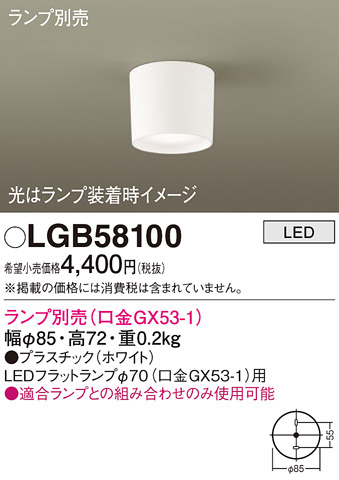 ランプ別売

光はランプ装着時イメージ

○LGB58100

LED

希望小売価格4,400円(税抜)
※掲載の価格には消費税は含まれていません。

ランプ別売(口金GX53-1)
幅φ85・高72・重0.2kg
●プラスチック(ホワイト)
LEDフラットランプφ70(口金GX53-1)用
●適合ランプとの組み合わせのみ使用可能

55
φ85